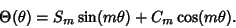 $\Theta(\theta) = S_m \sin(m\theta) + C_m \cos(m\theta).$